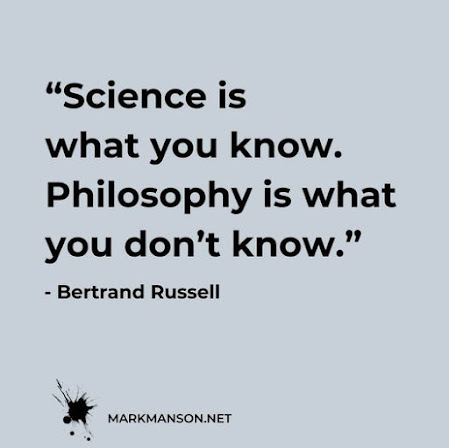 “Science is what you know. Philosophy is what you don’t know.”

- Bertrand Russell

MARKMANSON.NET